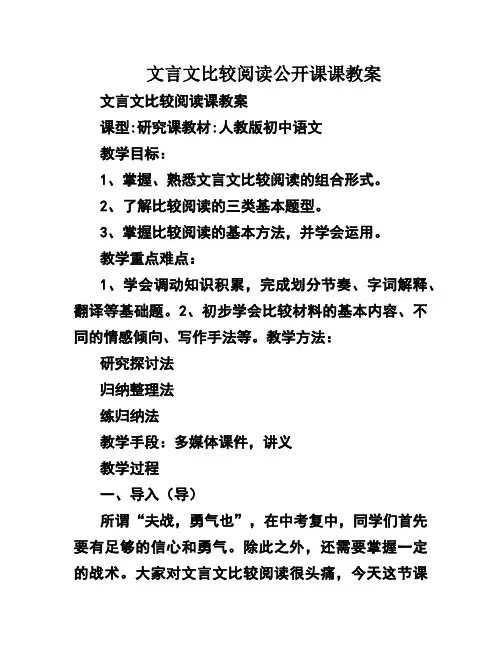 文言文比较阅读公开课课教案

文言文比较阅读课教案

课型:研究课教材:人教版初中语文

教学目标：

1、掌握、熟悉文言文比较阅读的组合形式。

2、了解比较阅读的三类基本题型。

3、掌握比较阅读的基本方法，并学会运用。

教学重点难点：

1、学会调动知识积累，完成划分节奏、字词解释、翻译等基础题。2、初步学会比较材料的基本内容、不同的情感倾向、写作手法等。教学方法：

研究探讨法

归纳整理法

练归纳法

教学手段：多媒体课件，讲义

教学过程

一、导入（导）

所谓“夫战，勇气也”，在中考复中，同学们首先要有足够的信心和勇气。除此之外，还需要掌握一定的战术。大家对文言文比较阅读很头痛，今天这节课